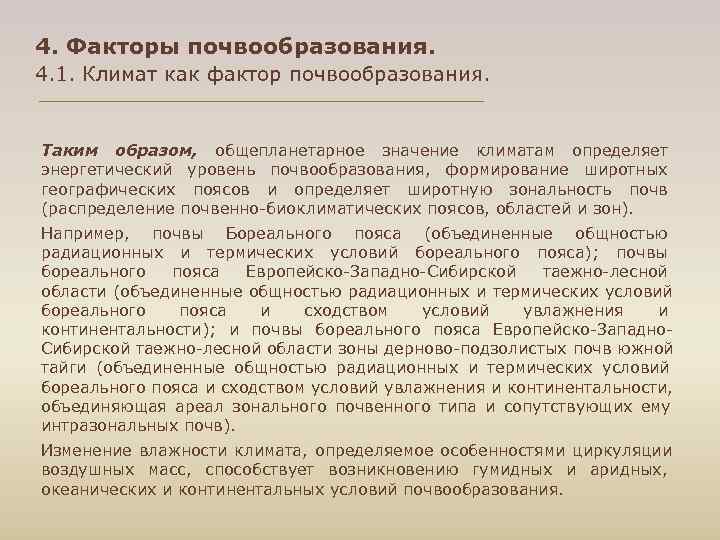 4. Факторы почвообразования.
4.1. Климат как фактор почвообразования.

Таким образом, общепланетарное значение климатам определяет энергетический уровень почвообразования, формирование широтных географических поясов и определяет широтную зональность почв (распределение почвенно-биоклиматических поясов, областей и зон).

Например, почвы Бореального пояса (объединенные общностью радиационных и термических условий бореального пояса); почвы бореального пояса Европейско-Западно-Сибирской таежно-лесной области (объединенные общностью радиационных и термических условий бореального пояса и сходством условий увлажнения и континентальности); и почвы бореального пояса Европейско-Западно-Сибирской таежно-лесной области зоны дерново-подзолистых почв южной тайги (объединенные общностью радиационных и термических условий бореального пояса и сходством условий увлажнения и континентальности, объединяющая ареал зонального почвенного типа и сопутствующих ему интразональных почв).

Изменение влажности климата, определяемое особенностями циркуляции воздушных масс, способствует возникновению гумидных и аридных, океанических и континентальных условий почвообразования.